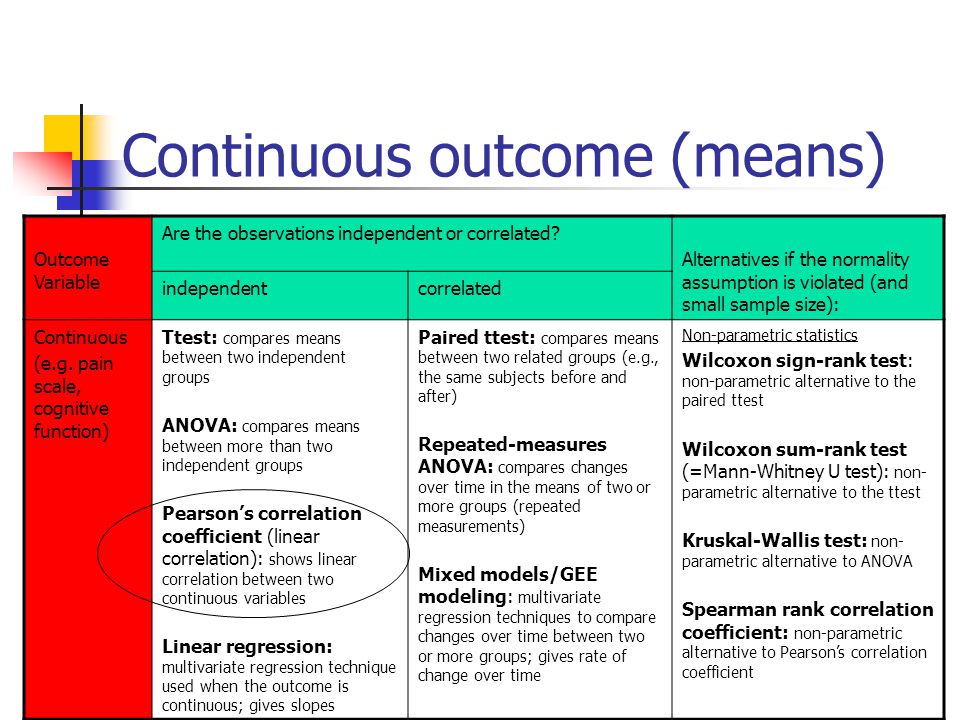 Continuous outcome (means)

| Outcome Variable | Are the observations independent or correlated? | | Alternatives if the normality assumption is violated (and small sample size): |
|---|---|---|---|
| | independent | correlated | |
| Continuous (e.g. pain scale, cognitive function) | Ttest: compares means between two independent groups ANOVA: compares means between more than two independent groups Pearson's correlation coefficient (linear correlation): shows linear correlation between two continuous variables Linear regression: multivariate regression technique used when the outcome is continuous; gives slopes | Paired ttest: compares means between two related groups (e.g., the same subjects before and after) Repeated-measures ANOVA: compares changes over time in the means of two or more groups (repeated measurements) Mixed models/GEE modeling: multivariate regression techniques to compare changes over time between two or more groups; gives rate of change over time | Non-parametric statistics Wilcoxon sign-rank test: non-parametric alternative to the paired ttest Wilcoxon sum-rank test (=Mann-Whitney U test): non-parametric alternative to the ttest Kruskal-Wallis test: non-parametric alternative to ANOVA Spearman rank correlation coefficient: non-parametric alternative to Pearson's correlation coefficient |